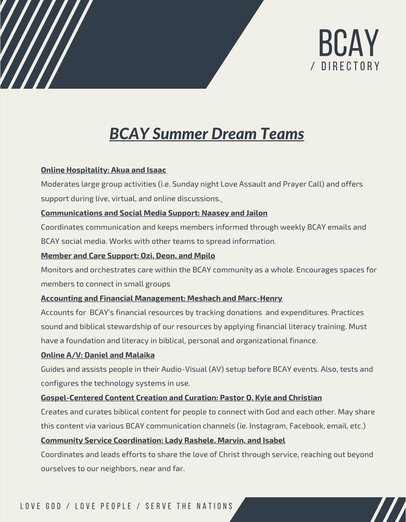 BCAY
/ DIRECTORY

BCAY Summer Dream Teams

Online Hospitality: Akua and Isaac
Moderates large group activities (i.e. Sunday night Love Assault and Prayer Call) and offers support during live, virtual, and online discussions.
Communications and Social Media Support: Naasey and Jailon
Coordinates communication and keeps members informed through weekly BCAY emails and BCAY social media. Works with other teams to spread information.
Member and Care Support: Ozi, Deon, and Mpilo
Monitors and orchestrates care within the BCAY community as a whole. Encourages spaces for members to connect in small groups
Accounting and Financial Management: Meshach and Marc-Henry
Accounts for BCAY's financial resources by tracking donations and expenditures. Practices sound and biblical stewardship of our resources by applying financial literacy training. Must have a foundation and literacy in biblical, personal and organizational finance.
Online A/V: Daniel and Malaika
Guides and assists people in their Audio-Visual (AV) setup before BCAY events. Also, tests and configures the technology systems in use.
Gospel-Centered Content Creation and Curation: Pastor O. Kyle and Christian
Creates and curates biblical content for people to connect with God and each other. May share this content via various BCAY communication channels (ie. Instagram, Facebook, email, etc.)
Community Service Coordination: Lady Rashele, Marvin, and Isabel
Coordinates and leads efforts to share the love of Christ through service, reaching out beyond ourselves to our neighbors, near and far.

LOVE GOD / LOVE PEOPLE / SERVE THE NATIONS